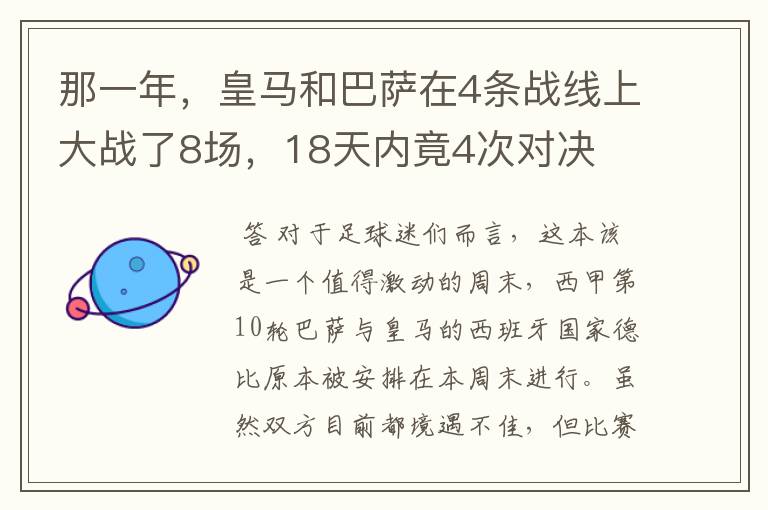 那一年，皇马和巴萨在4条战线上大战了8场，18天内竟4次对决

答 对于足球迷们而言，这本该是一个值得激动的周末，西甲第10轮巴萨与皇马的西班牙国家德比原本被安排在本周末进行。虽然双方目前都境遇不佳，但比赛